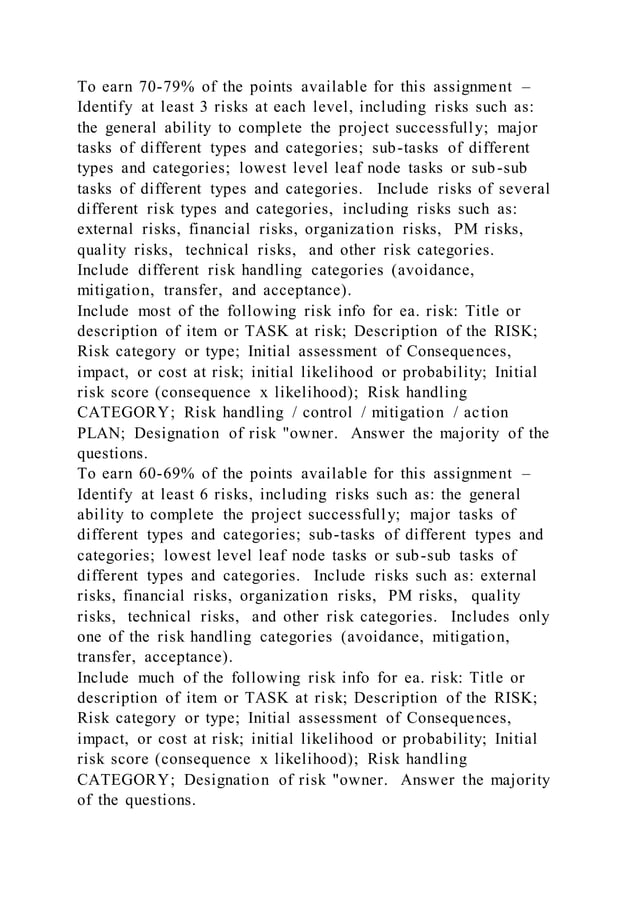 To earn 70-79% of the points available for this assignment – Identify at least 3 risks at each level, including risks such as: the general ability to complete the project successfully; major tasks of different types and categories; sub-tasks of different types and categories; lowest level leaf node tasks or sub-sub tasks of different types and categories. Include risks of several different risk types and categories, including risks such as: external risks, financial risks, organization risks, PM risks, quality risks, technical risks, and other risk categories. Include different risk handling categories (avoidance, mitigation, transfer, and acceptance).
Include most of the following risk info for ea. risk: Title or description of item or TASK at risk; Description of the RISK; Risk category or type; Initial assessment of Consequences, impact, or cost at risk; initial likelihood or probability; Initial risk score (consequence x likelihood); Risk handling CATEGORY; Risk handling / control / mitigation / action PLAN; Designation of risk "owner. Answer the majority of the questions.
To earn 60-69% of the points available for this assignment – Identify at least 6 risks, including risks such as: the general ability to complete the project successfully; major tasks of different types and categories; sub-tasks of different types and categories; lowest level leaf node tasks or sub-sub tasks of different types and categories. Include risks such as: external risks, financial risks, organization risks, PM risks, quality risks, technical risks, and other risk categories. Includes only one of the risk handling categories (avoidance, mitigation, transfer, acceptance).
Include much of the following risk info for ea. risk: Title or description of item or TASK at risk; Description of the RISK; Risk category or type; Initial assessment of Consequences, impact, or cost at risk; initial likelihood or probability; Initial risk score (consequence x likelihood); Risk handling CATEGORY; Designation of risk "owner. Answer the majority of the questions.